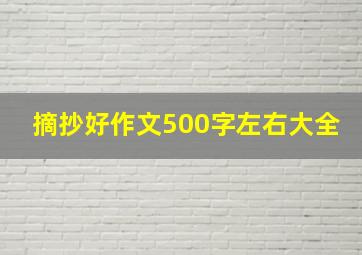 摘抄好作文500字左右大全